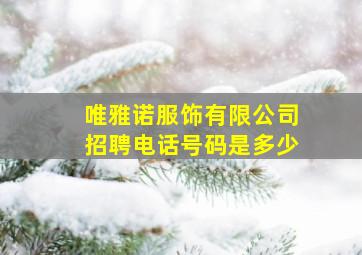 唯雅诺服饰有限公司
招聘电话号码是多少